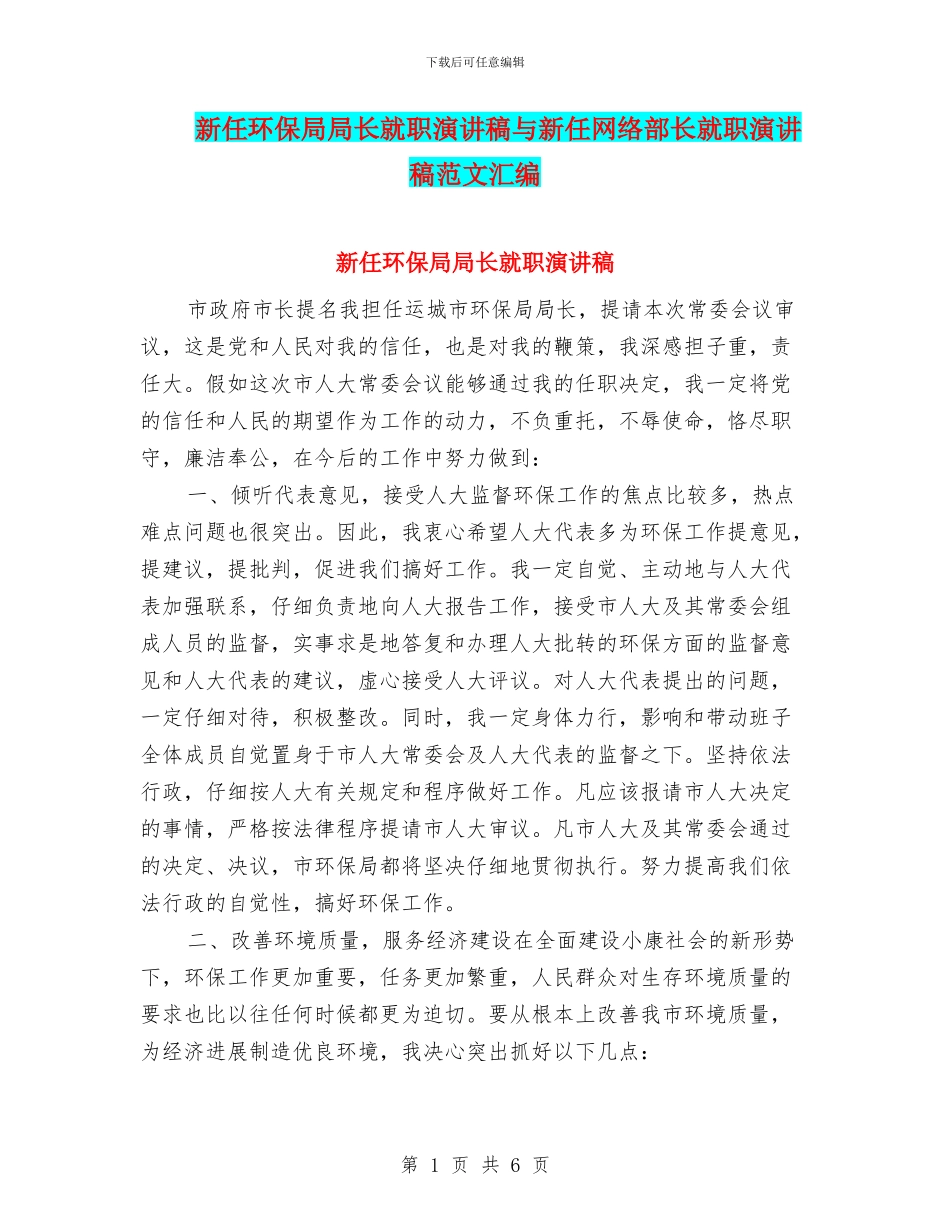 下载后可任意编辑

新任环保局局长就职演讲稿与新任网络部长就职演讲稿范文汇编

新任环保局局长就职演讲稿

市政府市长提名我担任运城市环保局局长，提请本次常委会议审议，这是党和人民对我的信任，也是对我的鞭策，我深感担子重，责任大。假如这次市人大常委会议能够通过我的任职决定，我一定将党的信任和人民的期望作为工作的动力，不负重托，不辱使命，恪尽职守，廉洁奉公，在今后的工作中努力做到：

一、倾听代表意见，接受人大监督环保工作的焦点比较多，热点难点问题也很突出。因此，我衷心希望人大代表多为环保工作提意见，提建议，提批判，促进我们搞好工作。我一定自觉、主动地与人大代表加强联系，仔细负责地向人大报告工作，接受市人大及其常委会组成人员的监督，实事求是地答复和办理人大批转的环保方面的监督意见和人大代表的建议，虚心接受人大评议。对人大代表提出的问题，一定仔细对待，积极整改。同时，我一定身体力行，影响和带动班子全体成员自觉置身于市人大常委会及人大代表的监督之下。坚持依法行政，仔细按人大有关规定和程序做好工作。凡应该报请市人大决定的事情，严格按法律程序提请市人大审议。凡市人大及其常委会通过的决定、决议，市环保局都将坚决仔细地贯彻执行。努力提高我们依法行政的自觉性，搞好环保工作。

二、改善环境质量，服务经济建设在全面建设小康社会的新形势下，环保工作更加重要，任务更加繁重，人民群众对生存环境质量的要求也比以往任何时候都更为迫切。要从根本上改善我市环境质量，为经济进展制造优良环境，我决心突出抓好以下几点：

第 1 页 共 6 页